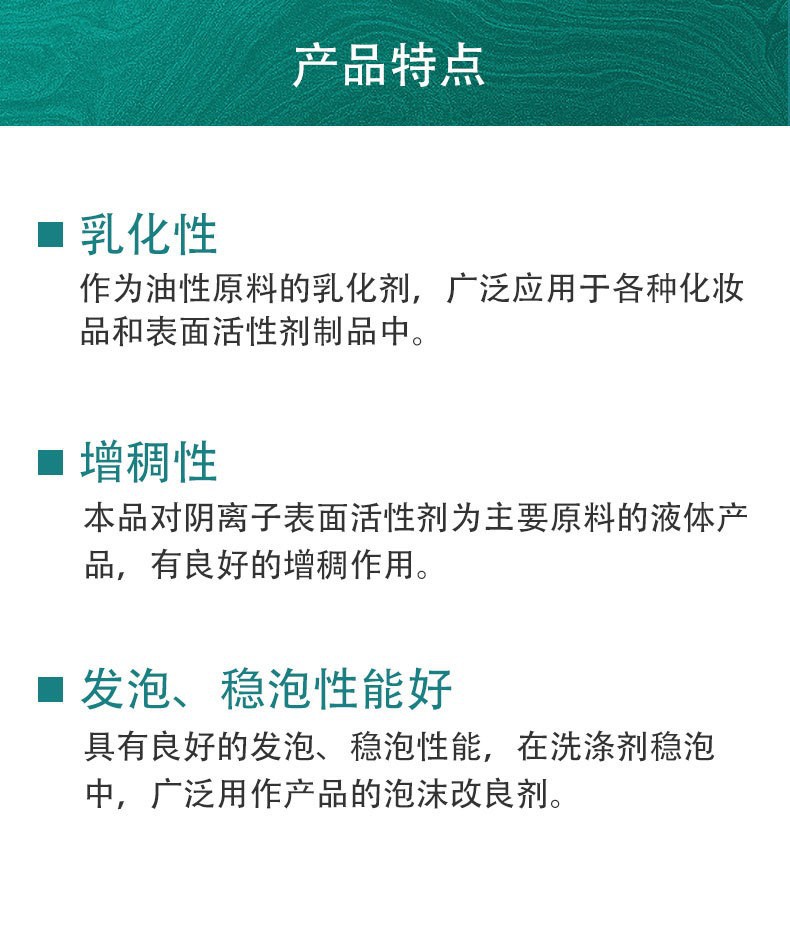 产品特点

■ 乳化性

作为油性原料的乳化剂，广泛应用于各种化妆品和表面活性剂制品中。

■ 增稠性

本品对阴离子表面活性剂为主要原料的液体产品，有良好的增稠作用。

■ 发泡、稳泡性能好

具有良好的发泡、稳泡性能，在洗涤剂稳泡中，广泛用作产品的泡沫改良剂。